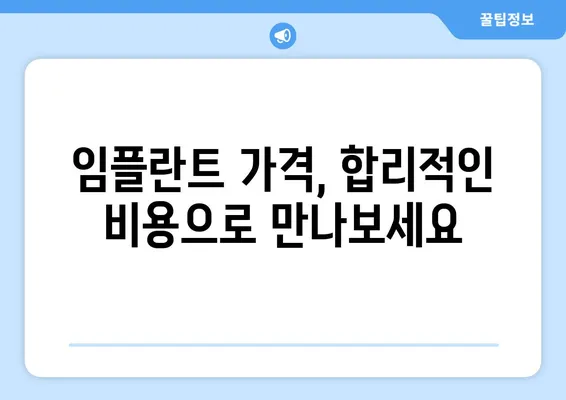 꿀팁정보

임플란트 가격, 합리적인 비용으로 만나보세요